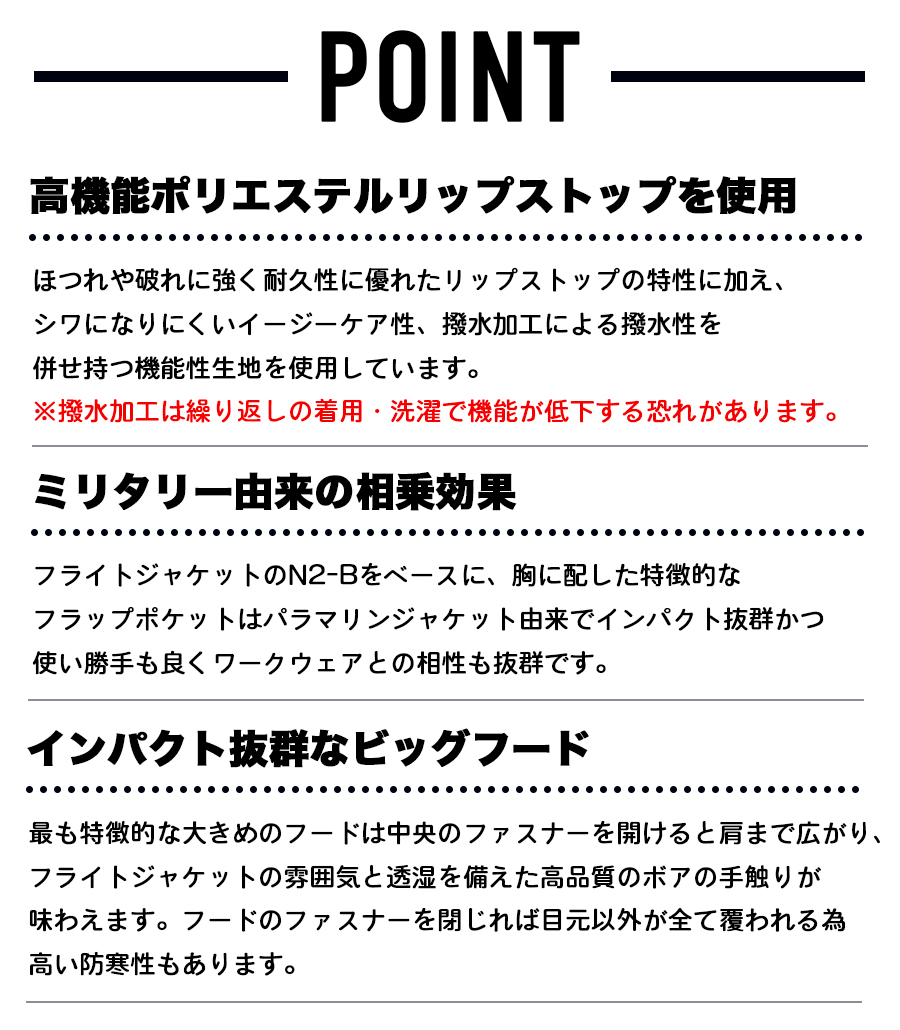 POINT

高機能ポリエステルリップストップを使用

ほつれや破れに強く耐久性に優れたリップストップの特性に加え、シワになりにくいイージーケア性、撥水加工による撥水性を併せ持つ機能性生地を使用しています。
※撥水加工は繰り返しの着用・洗濯で機能が低下する恐れがあります。

ミリタリー由来の相乗効果

フライトジャケットのN2-Bをベースに、胸に配した特徴的なフラップポケットはパラマリンジャケット由来でインパクト抜群かつ使い勝手も良くワークウェアとの相性も抜群です。

インパクト抜群なビッグフード

最も特徴的な大きめのフードは中央のファスナーを開けると肩まで広がり、フライトジャケットの雰囲気と透湿を備えた高品質のボアの手触りが味わえます。フードのファスナーを閉じれば目元以外が全て覆われる為高い防寒性もあります。